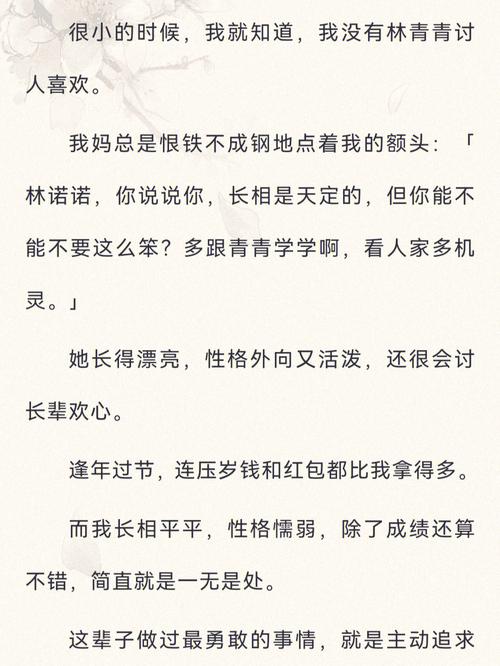 很小的时候，我就知道，我没有林青青讨人喜欢。

我妈总是恨铁不成钢地点着我的额头：「林诺诺，你说说你，长相是天定的，但你能不能不要这么笨？多跟青青学学啊，看人家多机灵。」

她长得漂亮，性格外向又活泼，还很会讨长辈欢心。

逢年过节，连压岁钱和红包都比我拿得多。

而我长相平平，性格懦弱，除了成绩还算不错，简直就是一无是处。

这辈子做过最勇敢的事情，就是主动追求